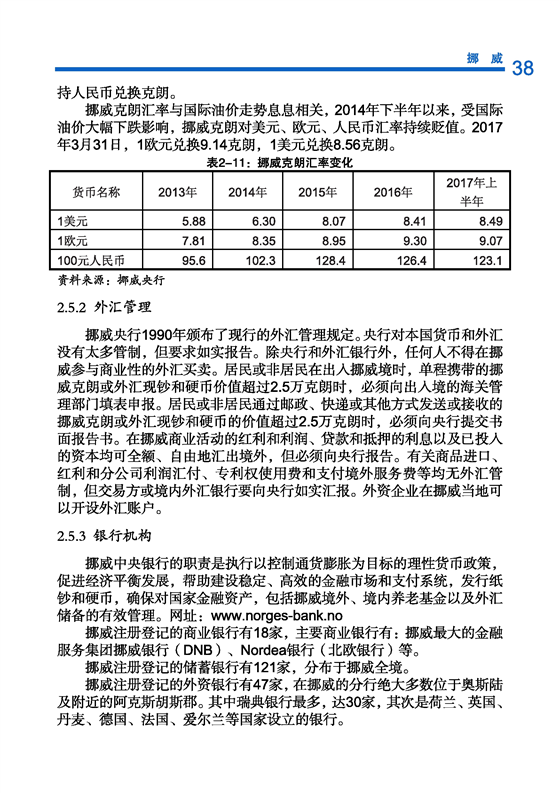 挪威 38

持人民币兑换克朗。

挪威克朗汇率与国际油价走势息息相关，2014年下半年以来，受国际油价大幅下跌影响，挪威克朗对美元、欧元、人民币汇率持续贬值。2017年3月31日，1欧元兑换9.14克朗，1美元兑换8.56克朗。

表2-11：挪威克朗汇率变化

| 货币名称 | 2013年 | 2014年 | 2015年 | 2016年 | 2017年上半年 |
|---|---|---|---|---|---|
| 1美元 | 5.88 | 6.30 | 8.07 | 8.41 | 8.49 |
| 1欧元 | 7.81 | 8.35 | 8.95 | 9.30 | 9.07 |
| 100元人民币 | 95.6 | 102.3 | 128.4 | 126.4 | 123.1 |

资料来源：挪威央行

2.5.2 外汇管理

挪威央行1990年颁布了现行的外汇管理规定。央行对本国货币和外汇没有太多管制，但要求如实报告。除央行和外汇银行外，任何人不得在挪威参与商业性的外汇买卖。居民或非居民在出入挪威境时，单程携带的挪威克朗或外汇现钞和硬币价值超过2.5万克朗时，必须向出入境的海关管理部门填表申报。居民或非居民通过邮政、快递或其他方式发送或接收的挪威克朗或外汇现钞和硬币的价值超过2.5万克朗时，必须向央行提交书面报告书。在挪威商业活动的红利和利润、贷款和抵押的利息以及已投入的资本均可全额、自由地汇出境外，但必须向央行报告。有关商品进口、红利和分公司利润汇付、专利权使用费和支付境外服务费等均无外汇管制，但交易方或境内外汇银行要向央行如实汇报。外资企业在挪威当地可以开设外汇账户。

2.5.3 银行机构

挪威中央银行的职责是执行以控制通货膨胀为目标的理性货币政策，促进经济平衡发展，帮助建设稳定、高效的金融市场和支付系统，发行纸钞和硬币，确保对国家金融资产，包括挪威境外、境内养老基金以及外汇储备的有效管理。网址：www.norges-bank.no

挪威注册登记的商业银行有18家，主要商业银行有：挪威最大的金融服务集团挪威银行（DNB）、Nordea银行（北欧银行）等。

挪威注册登记的储蓄银行有121家，分布于挪威全境。

挪威注册登记的外资银行有47家，在挪威的分行绝大多数位于奥斯陆及附近的阿克斯胡斯郡。其中瑞典银行最多，达30家，其次是荷兰、英国、丹麦、德国、法国、爱尔兰等国家设立的银行。